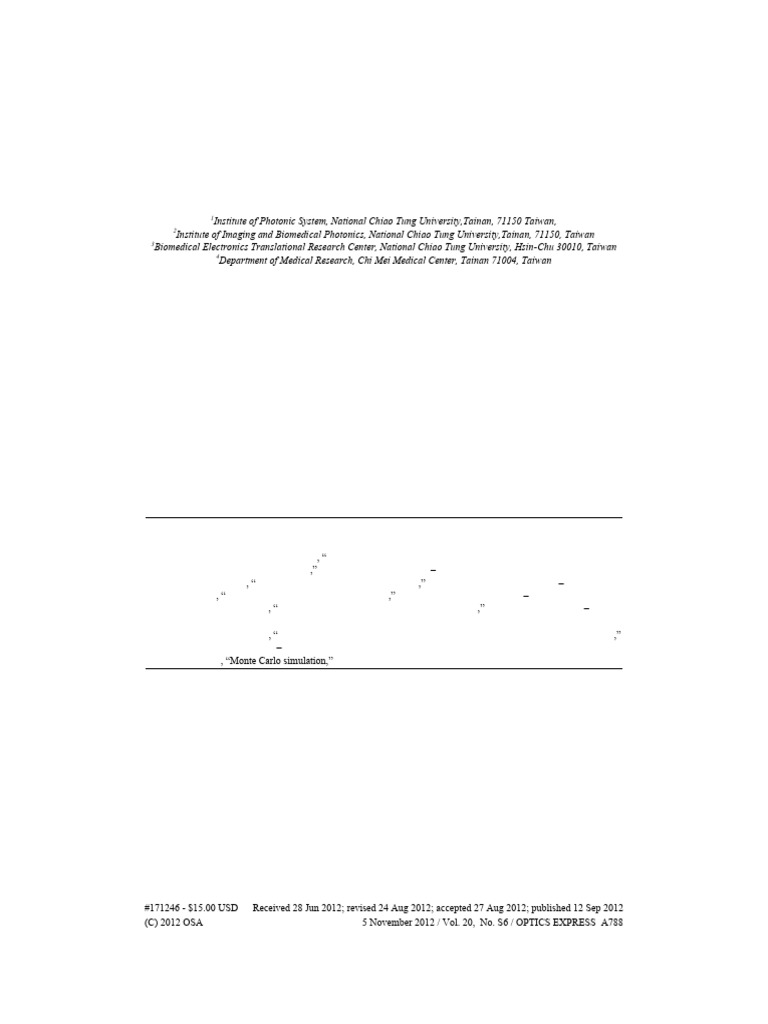 $^1$Institute of Photonic System, National Chiao Tung University,Tainan, 71150 Taiwan,
$^2$Institute of Imaging and Biomedical Photonics, National Chiao Tung University,Tainan, 71150, Taiwan
$^3$Biomedical Electronics Translational Research Center, National Chiao Tung University, Hsin-Chu 30010, Taiwan
$^4$Department of Medical Research, Chi Mei Medical Center, Tainan 71004, Taiwan

, "Monte Carlo simulation,"

#171246 - $15.00 USD Received 28 Jun 2012; revised 24 Aug 2012; accepted 27 Aug 2012; published 12 Sep 2012
(C) 2012 OSA 5 November 2012 / Vol. 20, No. S6 / OPTICS EXPRESS A788